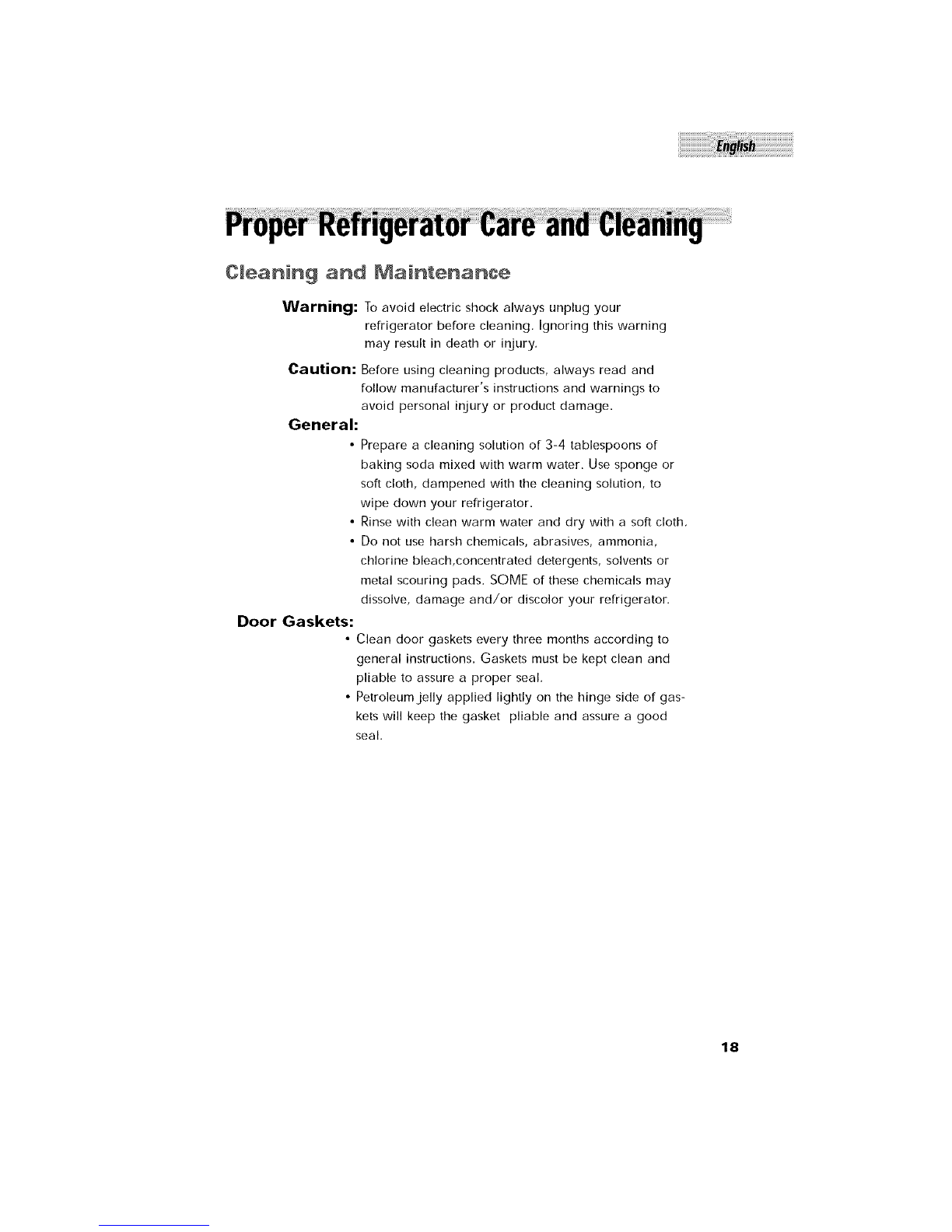 English

Proper Refrigerator Care and Cleaning

Cleaning and Maintenance

Warning: To avoid electric shock always unplug your refrigerator before cleaning. Ignoring this warning may result in death or injury.

Caution: Before using cleaning products, always read and follow manufacturer's instructions and warnings to avoid personal injury or product damage.

General:

• Prepare a cleaning solution of 3-4 tablespoons of baking soda mixed with warm water. Use sponge or soft cloth, dampened with the cleaning solution, to wipe down your refrigerator.
• Rinse with clean warm water and dry with a soft cloth.
• Do not use harsh chemicals, abrasives, ammonia, chlorine bleach,concentrated detergents, solvents or metal scouring pads. SOME of these chemicals may dissolve, damage and/or discolor your refrigerator.

Door Gaskets:

• Clean door gaskets every three months according to general instructions. Gaskets must be kept clean and pliable to assure a proper seal.
• Petroleum jelly applied lightly on the hinge side of gaskets will keep the gasket pliable and assure a good seal.

18